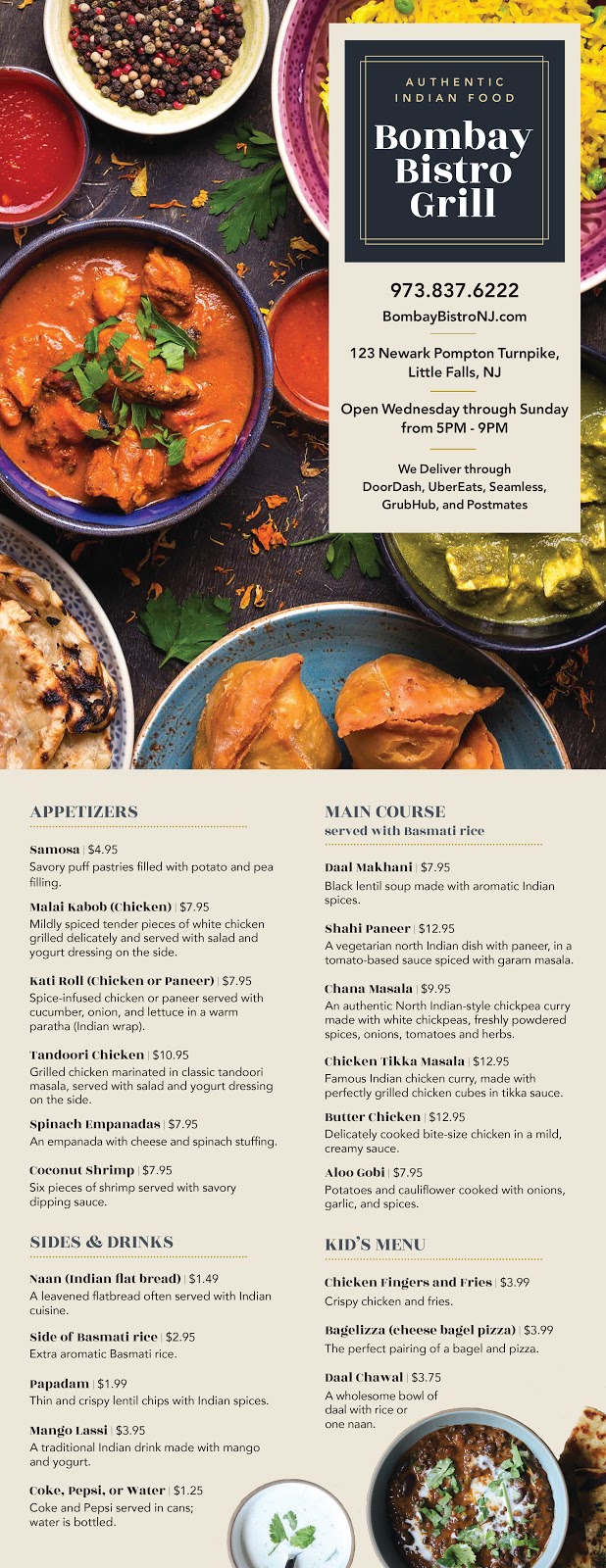 AUTHENTIC INDIAN FOOD

Bombay Bistro Grill

973.837.6222

BombayBistroNJ.com

123 Newark Pompton Turnpike, Little Falls, NJ

Open Wednesday through Sunday from 5PM - 9PM

We Deliver through DoorDash, UberEats, Seamless, GrubHub, and Postmates

APPETIZERS

Samosa | $4.95
Savory puff pastries filled with potato and pea filling.

Malai Kabob (Chicken) | $7.95
Mildly spiced tender pieces of white chicken grilled delicately and served with salad and yogurt dressing on the side.

Kati Roll (Chicken or Paneer) | $7.95
Spice-infused chicken or paneer served with cucumber, onion, and lettuce in a warm paratha (Indian wrap).

Tandoori Chicken | $10.95
Grilled chicken marinated in classic tandoori masala, served with salad and yogurt dressing on the side.

Spinach Empanadas | $7.95
An empanada with cheese and spinach stuffing.

Coconut Shrimp | $7.95
Six pieces of shrimp served with savory dipping sauce.

SIDES & DRINKS

Naan (Indian flat bread) | $1.49
A leavened flatbread often served with Indian cuisine.

Side of Basmati rice | $2.95
Extra aromatic Basmati rice.

Papadam | $1.99
Thin and crispy lentil chips with Indian spices.

Mango Lassi | $3.95
A traditional Indian drink made with mango and yogurt.

Coke, Pepsi, or Water | $1.25
Coke and Pepsi served in cans; water is bottled.

MAIN COURSE
served with Basmati rice

Daal Makhani | $7.95
Black lentil soup made with aromatic Indian spices.

Shahi Paneer | $12.95
A vegetarian north Indian dish with paneer, in a tomato-based sauce spiced with garam masala.

Chana Masala | $9.95
An authentic North Indian-style chickpea curry made with white chickpeas, freshly powdered spices, onions, tomatoes and herbs.

Chicken Tikka Masala | $12.95
Famous Indian chicken curry, made with perfectly grilled chicken cubes in tikka sauce.

Butter Chicken | $12.95
Delicately cooked bite-size chicken in a mild, creamy sauce.

Aloo Gobi | $7.95
Potatoes and cauliflower cooked with onions, garlic, and spices.

KID'S MENU

Chicken Fingers and Fries | $3.99
Crispy chicken and fries.

Bagelizza (cheese bagel pizza) | $3.99
The perfect pairing of a bagel and pizza.

Daal Chawal | $3.75
A wholesome bowl of daal with rice or one naan.